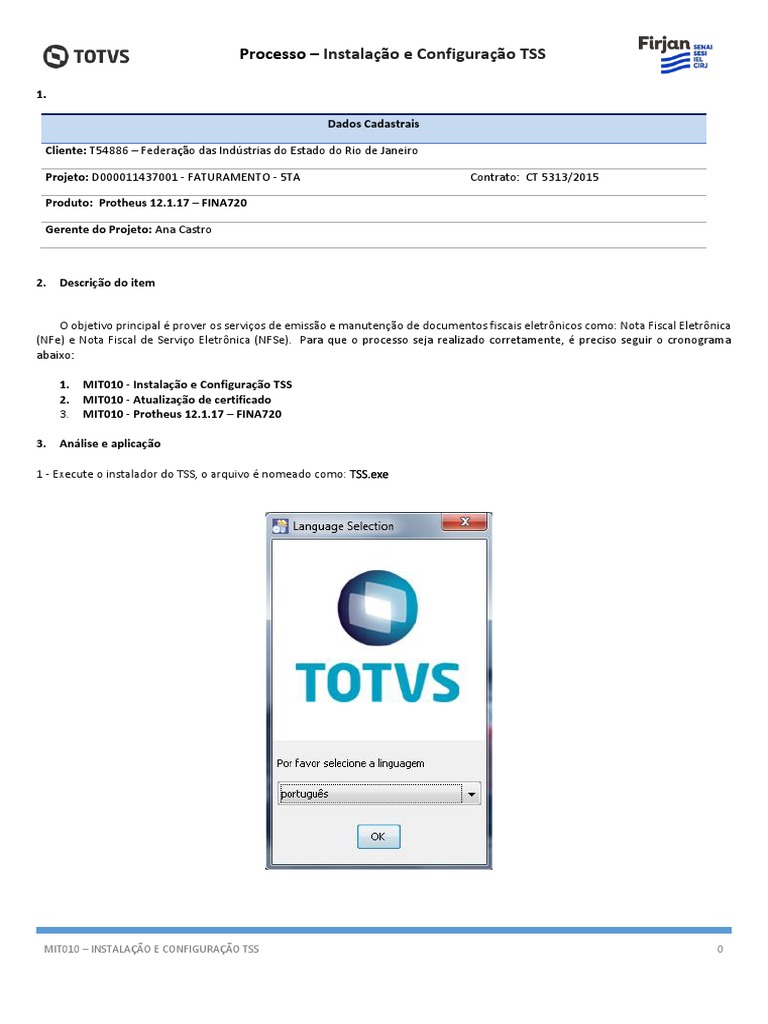 TOTVS

Processo – Instalação e Configuração TSS

Firjan SENAI SESI IEL CIRJ

1.

| Dados Cadastrais | |
|---|---|
| Cliente: T54886 – Federação das Indústrias do Estado do Rio de Janeiro | |
| Projeto: D000011437001 - FATURAMENTO - 5TA | Contrato: CT 5313/2015 |
| Produto: Protheus 12.1.17 – FINA720 | |
| Gerente do Projeto: Ana Castro | |

2. Descrição do item

O objetivo principal é prover os serviços de emissão e manutenção de documentos fiscais eletrônicos como: Nota Fiscal Eletrônica (NFe) e Nota Fiscal de Serviço Eletrônica (NFSe). Para que o processo seja realizado corretamente, é preciso seguir o cronograma abaixo:

1. MIT010 - Instalação e Configuração TSS
2. MIT010 - Atualização de certificado
3. MIT010 - Protheus 12.1.17 – FINA720

3. Análise e aplicação

1 - Execute o instalador do TSS, o arquivo é nomeado como: TSS.exe

Language Selection

TOTVS

Por favor selecione a linguagem

português

OK

MIT010 – INSTALAÇÃO E CONFIGURAÇÃO TSS

0